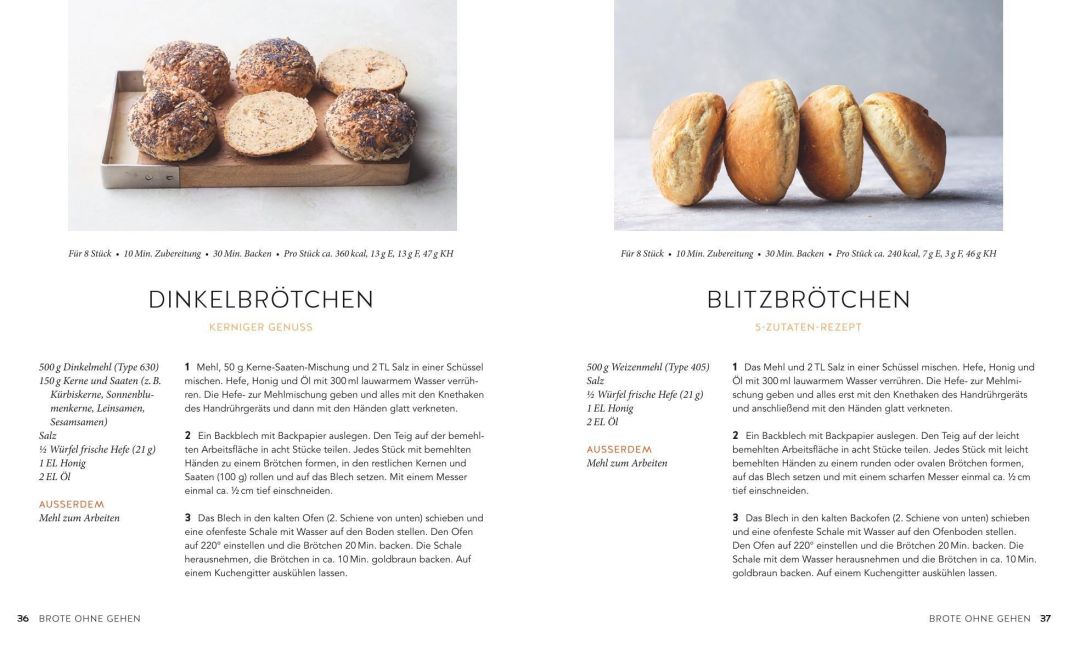 Für 8 Stück • 10 Min. Zubereitung • 30 Min. Backen • Pro Stück ca. 360 kcal, 13 g E, 13 g F, 47 g KH

DINKELBRÖTCHEN

KERNIGER GENUSS

500 g Dinkelmehl (Type 630)
150 g Kerne und Saaten (z. B. Kürbiskerne, Sonnenblumenkerne, Leinsamen, Sesamsamen)
Salz
½ Würfel frische Hefe (21 g)
1 EL Honig
2 EL Öl

AUSSERDEM
Mehl zum Arbeiten

1 Mehl, 50 g Kerne-Saaten-Mischung und 2 TL Salz in einer Schüssel mischen. Hefe, Honig und Öl mit 300 ml lauwarmem Wasser verrühren. Die Hefe- zur Mehlmischung geben und alles mit den Knethaken des Handrührgeräts und dann mit den Händen glatt verkneten.

2 Ein Backblech mit Backpapier auslegen. Den Teig auf der bemehlten Arbeitsfläche in acht Stücke teilen. Jedes Stück mit bemehlten Händen zu einem Brötchen formen, in den restlichen Kernen und Saaten (100 g) rollen und auf das Blech setzen. Mit einem Messer einmal ca. ½ cm tief einschneiden.

3 Das Blech in den kalten Ofen (2. Schiene von unten) schieben und eine ofenfeste Schale mit Wasser auf den Boden stellen. Den Ofen auf 220° einstellen und die Brötchen 20 Min. backen. Die Schale herausnehmen, die Brötchen in ca. 10 Min. goldbraun backen. Auf einem Kuchengitter auskühlen lassen.

36 BROTE OHNE GEHEN

Für 8 Stück • 10 Min. Zubereitung • 30 Min. Backen • Pro Stück ca. 240 kcal, 7 g E, 3 g F, 46 g KH

BLITZBRÖTCHEN

5-ZUTATEN-REZEPT

500 g Weizenmehl (Type 405)
Salz
½ Würfel frische Hefe (21 g)
1 EL Honig
2 EL Öl

AUSSERDEM
Mehl zum Arbeiten

1 Das Mehl und 2 TL Salz in einer Schüssel mischen. Hefe, Honig und Öl mit 300 ml lauwarmem Wasser verrühren. Die Hefe- zur Mehlmischung geben und alles erst mit den Knethaken des Handrührgeräts und anschließend mit den Händen glatt verkneten.

2 Ein Backblech mit Backpapier auslegen. Den Teig auf der leicht bemehlten Arbeitsfläche in acht Stücke teilen. Jedes Stück mit leicht bemehlten Händen zu einem runden oder ovalen Brötchen formen, auf das Blech setzen und mit einem scharfen Messer einmal ca. ½ cm tief einschneiden.

3 Das Blech in den kalten Backofen (2. Schiene von unten) schieben und eine ofenfeste Schale mit Wasser auf den Ofenboden stellen. Den Ofen auf 220° einstellen und die Brötchen 20 Min. backen. Die Schale mit dem Wasser herausnehmen und die Brötchen in ca. 10 Min. goldbraun backen. Auf einem Kuchengitter auskühlen lassen.

BROTE OHNE GEHEN 37